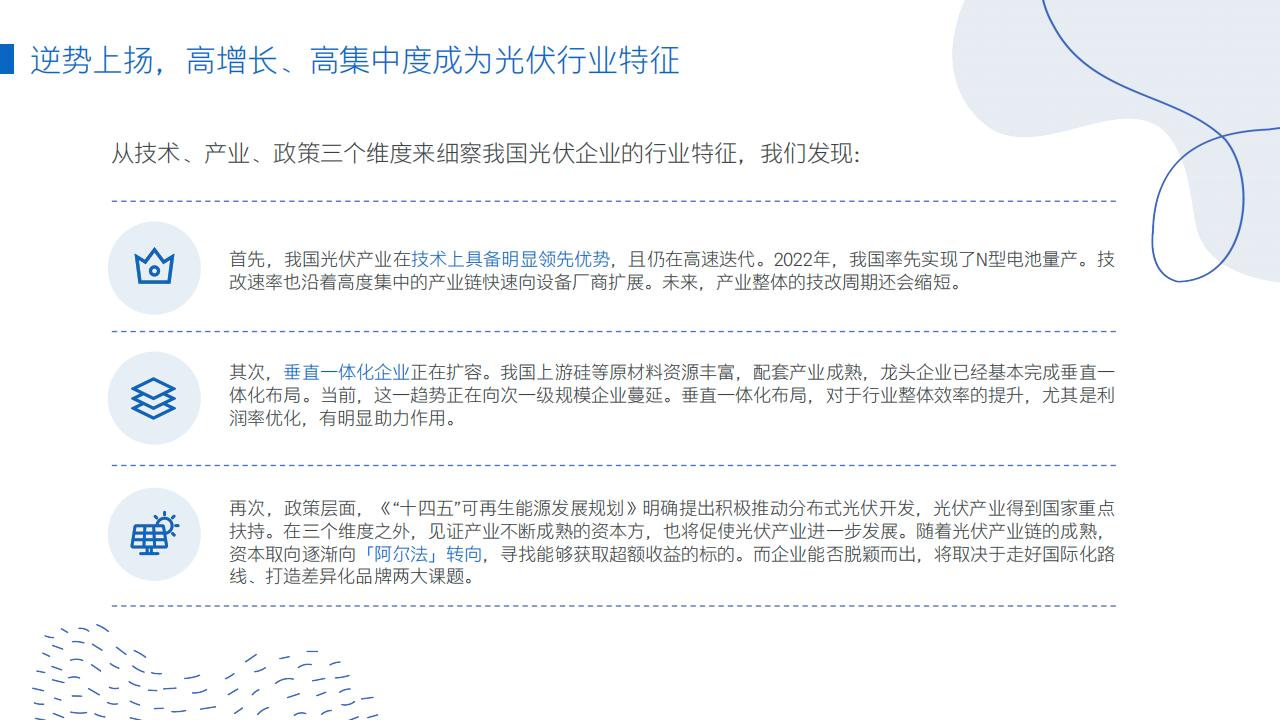 逆势上扬，高增长、高集中度成为光伏行业特征

从技术、产业、政策三个维度来细察我国光伏企业的行业特征，我们发现：

首先，我国光伏产业在技术上具备明显领先优势，且仍在高速迭代。2022年，我国率先实现了N型电池量产。技改速率也沿着高度集中的产业链快速向设备厂商扩展。未来，产业整体的技改周期还会缩短。

其次，垂直一体化企业正在扩容。我国上游硅等原材料资源丰富，配套产业成熟，龙头企业已经基本完成垂直一体化布局。当前，这一趋势正在向次一级规模企业蔓延。垂直一体化布局，对于行业整体效率的提升，尤其是利润率优化，有明显助力作用。

再次，政策层面，《“十四五”可再生能源发展规划》明确提出积极推动分布式光伏开发，光伏产业得到国家重点扶持。在三个维度之外，见证产业不断成熟的资本方，也将促使光伏产业进一步发展。随着光伏产业链的成熟，资本取向逐渐向「阿尔法」转向，寻找能够获取超额收益的标的。而企业能否脱颖而出，将取决于走好国际化路线、打造差异化品牌两大课题。